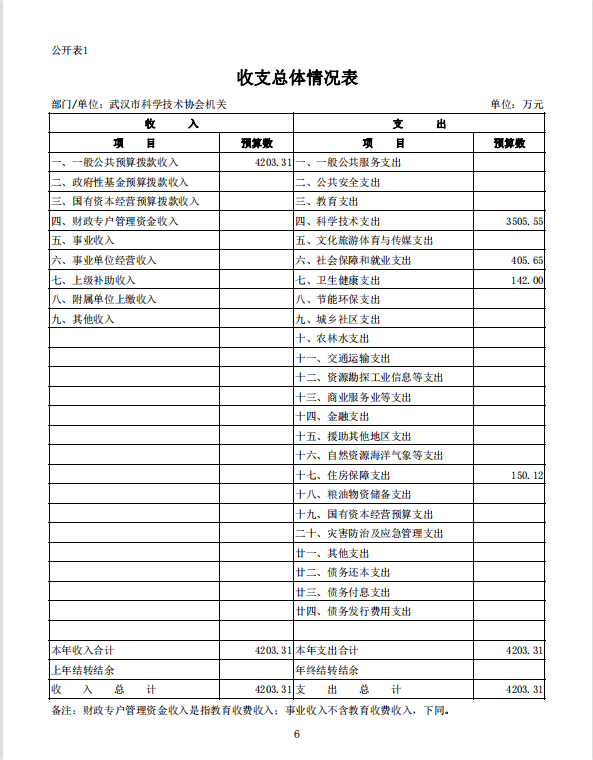 公开表1

收支总体情况表

部门/单位：武汉市科学技术协会机关　　单位：万元

| 收　入 | | 支　出 | |
|---|---|---|---|
| 项　目 | 预算数 | 项　目 | 预算数 |
| 一、一般公共预算拨款收入 | 4203.31 | 一、一般公共服务支出 | |
| 二、政府性基金预算拨款收入 | | 二、公共安全支出 | |
| 三、国有资本经营预算拨款收入 | | 三、教育支出 | |
| 四、财政专户管理资金收入 | | 四、科学技术支出 | 3505.55 |
| 五、事业收入 | | 五、文化旅游体育与传媒支出 | |
| 六、事业单位经营收入 | | 六、社会保障和就业支出 | 405.65 |
| 七、上级补助收入 | | 七、卫生健康支出 | 142.00 |
| 八、附属单位上缴收入 | | 八、节能环保支出 | |
| 九、其他收入 | | 九、城乡社区支出 | |
| | | 十、农林水支出 | |
| | | 十一、交通运输支出 | |
| | | 十二、资源勘探工业信息等支出 | |
| | | 十三、商业服务业等支出 | |
| | | 十四、金融支出 | |
| | | 十五、援助其他地区支出 | |
| | | 十六、自然资源海洋气象等支出 | |
| | | 十七、住房保障支出 | 150.12 |
| | | 十八、粮油物资储备支出 | |
| | | 十九、国有资本经营预算支出 | |
| | | 二十、灾害防治及应急管理支出 | |
| | | 廿一、其他支出 | |
| | | 廿二、债务还本支出 | |
| | | 廿三、债务付息支出 | |
| | | 廿四、债务发行费用支出 | |
| | | | |
| 本年收入合计 | 4203.31 | 本年支出合计 | 4203.31 |
| 上年结转结余 | | 年终结转结余 | |
| 收　入　总　计 | 4203.31 | 支　出　总　计 | 4203.31 |

备注：财政专户管理资金收入是指教育收费收入；事业收入不含教育收费收入，下同。

6